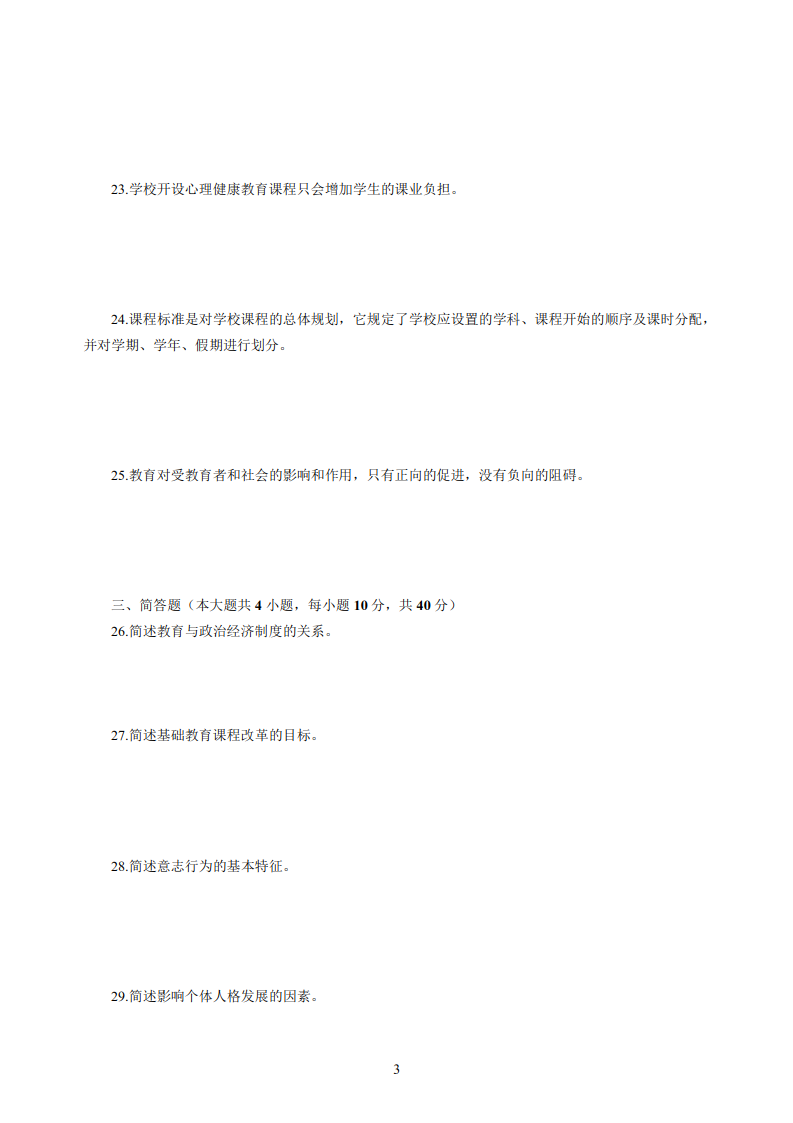 23.学校开设心理健康教育课程只会增加学生的课业负担。

24.课程标准是对学校课程的总体规划，它规定了学校应设置的学科、课程开始的顺序及课时分配，并对学期、学年、假期进行划分。

25.教育对受教育者和社会的影响和作用，只有正向的促进，没有负向的阻碍。

三、简答题（本大题共 4 小题，每小题 10 分，共 40 分）
26.简述教育与政治经济制度的关系。

27.简述基础教育课程改革的目标。

28.简述意志行为的基本特征。

29.简述影响个体人格发展的因素。

3